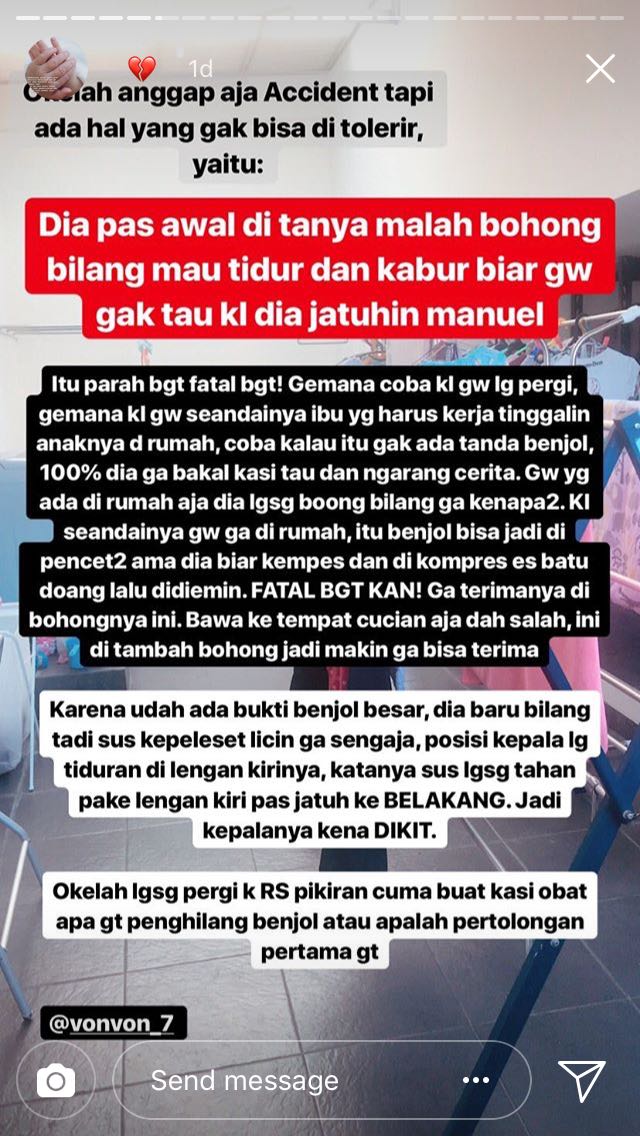 1d

Okelah anggap aja Accident tapi ada hal yang gak bisa di tolerir, yaitu:

Dia pas awal di tanya malah bohong bilang mau tidur dan kabur biar gw gak tau kl dia jatuhin manuel

Itu parah bgt fatal bgt! Gemana coba kl gw lg pergi, gemana kl gw seandainya ibu yg harus kerja tinggalin anaknya d rumah, coba kalau itu gak ada tanda benjol, 100% dia ga bakal kasi tau dan ngarang cerita. Gw yg ada di rumah aja dia lgsg boong bilang ga kenapa2. Kl seandainya gw ga di rumah, itu benjol bisa jadi di pencet2 ama dia biar kempes dan di kompres es batu doang lalu didiemin. FATAL BGT KAN! Ga terimanya di bohongnya ini. Bawa ke tempat cucian aja dah salah, ini di tambah bohong jadi makin ga bisa terima

Karena udah ada bukti benjol besar, dia baru bilang tadi sus kepeleset licin ga sengaja, posisi kepala lg tiduran di lengan kirinya, katanya sus lgsg tahan pake lengan kiri pas jatuh ke BELAKANG. Jadi kepalanya kena DIKIT.

Okelah lgsg pergi k RS pikiran cuma buat kasi obat apa gt penghilang benjol atau apalah pertolongan pertama gt

@vonvon_7

Send message